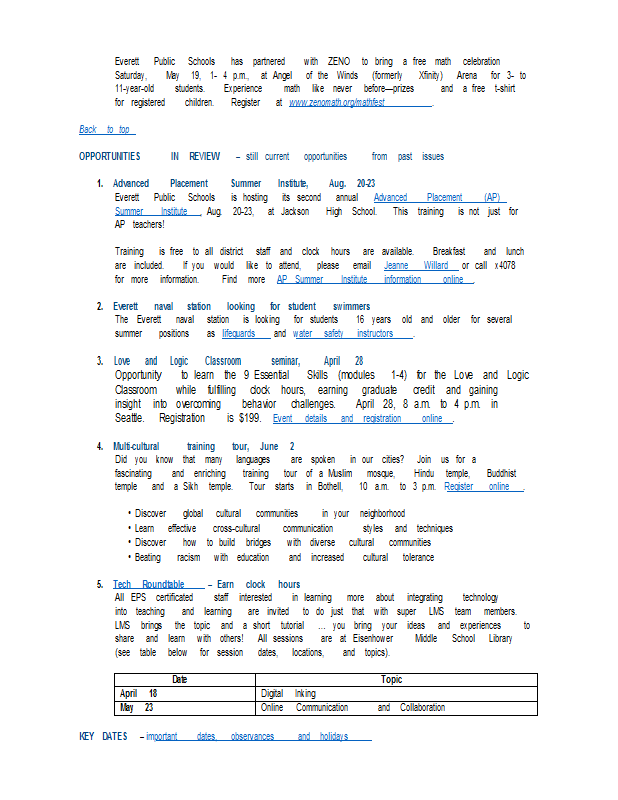 Everett Public Schools has partnered with ZENO to bring a free math celebration Saturday, May 19, 1- 4 p.m., at Angel of the Winds (formerly Xfinity) Arena for 3- to 11-year-old students. Experience math like never before—prizes and a free t-shirt for registered children. Register at www.zenomath.org/mathfest.

Back to top

OPPORTUNITIES IN REVIEW – still current opportunities from past issues

1. Advanced Placement Summer Institute, Aug. 20-23
Everett Public Schools is hosting its second annual Advanced Placement (AP) Summer Institute, Aug. 20-23, at Jackson High School. This training is not just for AP teachers!

Training is free to all district staff and clock hours are available. Breakfast and lunch are included. If you would like to attend, please email Jeanne Willard or call x4078 for more information. Find more AP Summer Institute information online.

2. Everett naval station looking for student swimmers
The Everett naval station is looking for students 16 years old and older for several summer positions as lifeguards and water safety instructors.

3. Love and Logic Classroom seminar, April 28
Opportunity to learn the 9 Essential Skills (modules 1-4) for the Love and Logic Classroom while fulfilling clock hours, earning graduate credit and gaining insight into overcoming behavior challenges. April 28, 8 a.m. to 4 p.m. in Seattle. Registration is $199. Event details and registration online.

4. Multi-cultural training tour, June 2
Did you know that many languages are spoken in our cities? Join us for a fascinating and enriching training tour of a Muslim mosque, Hindu temple, Buddhist temple and a Sikh temple. Tour starts in Bothell, 10 a.m. to 3 p.m. Register online.

• Discover global cultural communities in your neighborhood
• Learn effective cross-cultural communication styles and techniques
• Discover how to build bridges with diverse cultural communities
• Beating racism with education and increased cultural tolerance

5. Tech Roundtable – Earn clock hours
All EPS certificated staff interested in learning more about integrating technology into teaching and learning are invited to do just that with super LMS team members. LMS brings the topic and a short tutorial … you bring your ideas and experiences to share and learn with others! All sessions are at Eisenhower Middle School Library (see table below for session dates, locations, and topics).

| Date | Topic |
|---|---|
| April 18 | Digital Inking |
| May 23 | Online Communication and Collaboration |

KEY DATES – important dates, observances and holidays